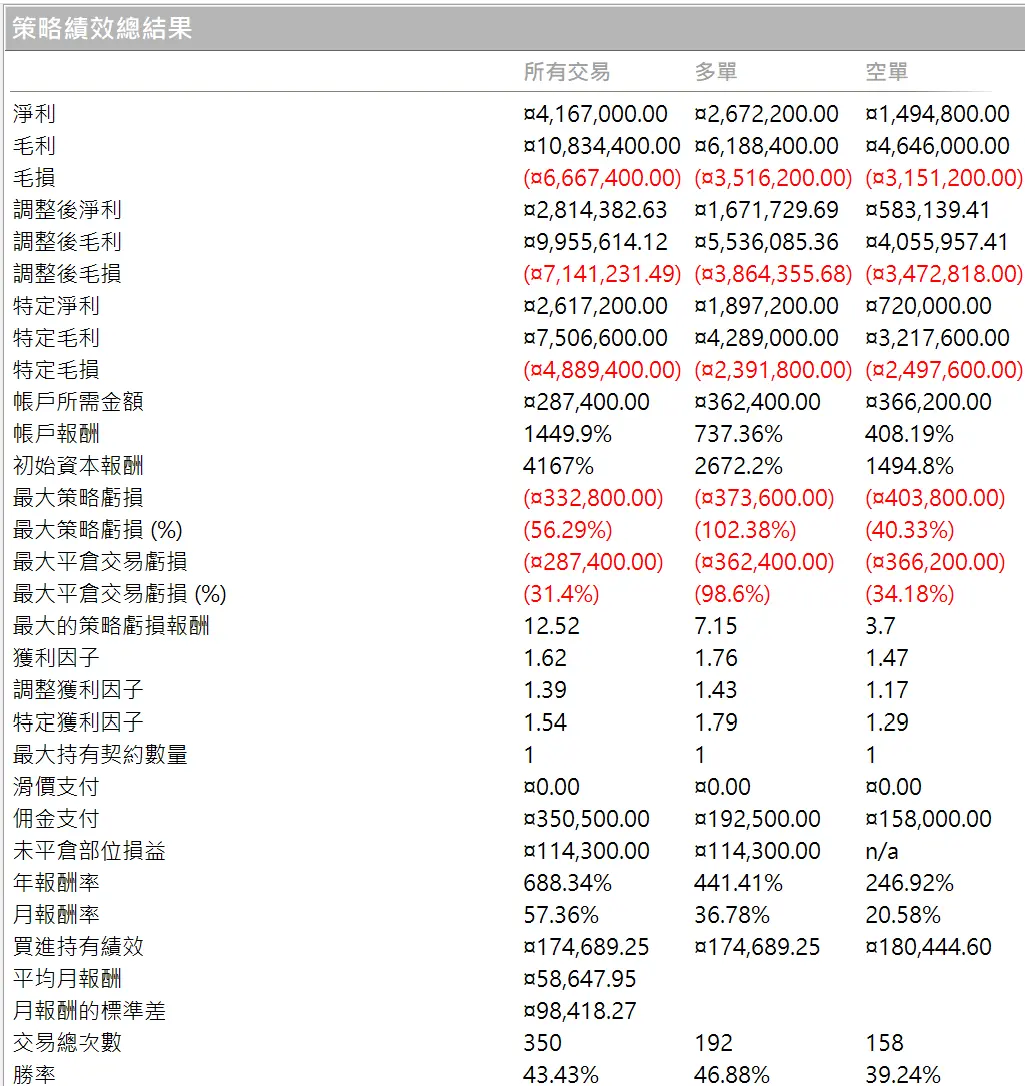 策略績效總結果

|  | 所有交易 | 多單 | 空單 |
|---|---|---|---|
| 淨利 | ¤4,167,000.00 | ¤2,672,200.00 | ¤1,494,800.00 |
| 毛利 | ¤10,834,400.00 | ¤6,188,400.00 | ¤4,646,000.00 |
| 毛損 | (¤6,667,400.00) | (¤3,516,200.00) | (¤3,151,200.00) |
| 調整後淨利 | ¤2,814,382.63 | ¤1,671,729.69 | ¤583,139.41 |
| 調整後毛利 | ¤9,955,614.12 | ¤5,536,085.36 | ¤4,055,957.41 |
| 調整後毛損 | (¤7,141,231.49) | (¤3,864,355.68) | (¤3,472,818.00) |
| 特定淨利 | ¤2,617,200.00 | ¤1,897,200.00 | ¤720,000.00 |
| 特定毛利 | ¤7,506,600.00 | ¤4,289,000.00 | ¤3,217,600.00 |
| 特定毛損 | (¤4,889,400.00) | (¤2,391,800.00) | (¤2,497,600.00) |
| 帳戶所需金額 | ¤287,400.00 | ¤362,400.00 | ¤366,200.00 |
| 帳戶報酬 | 1449.9% | 737.36% | 408.19% |
| 初始資本報酬 | 4167% | 2672.2% | 1494.8% |
| 最大策略虧損 | (¤332,800.00) | (¤373,600.00) | (¤403,800.00) |
| 最大策略虧損 (%) | (56.29%) | (102.38%) | (40.33%) |
| 最大平倉交易虧損 | (¤287,400.00) | (¤362,400.00) | (¤366,200.00) |
| 最大平倉交易虧損 (%) | (31.4%) | (98.6%) | (34.18%) |
| 最大的策略虧損報酬 | 12.52 | 7.15 | 3.7 |
| 獲利因子 | 1.62 | 1.76 | 1.47 |
| 調整獲利因子 | 1.39 | 1.43 | 1.17 |
| 特定獲利因子 | 1.54 | 1.79 | 1.29 |
| 最大持有契約數量 | 1 | 1 | 1 |
| 滑價支付 | ¤0.00 | ¤0.00 | ¤0.00 |
| 佣金支付 | ¤350,500.00 | ¤192,500.00 | ¤158,000.00 |
| 未平倉部位損益 | ¤114,300.00 | ¤114,300.00 | n/a |
| 年報酬率 | 688.34% | 441.41% | 246.92% |
| 月報酬率 | 57.36% | 36.78% | 20.58% |
| 買進持有績效 | ¤174,689.25 | ¤174,689.25 | ¤180,444.60 |
| 平均月報酬 | ¤58,647.95 | | |
| 月報酬的標準差 | ¤98,418.27 | | |
| 交易總次數 | 350 | 192 | 158 |
| 勝率 | 43.43% | 46.88% | 39.24% |